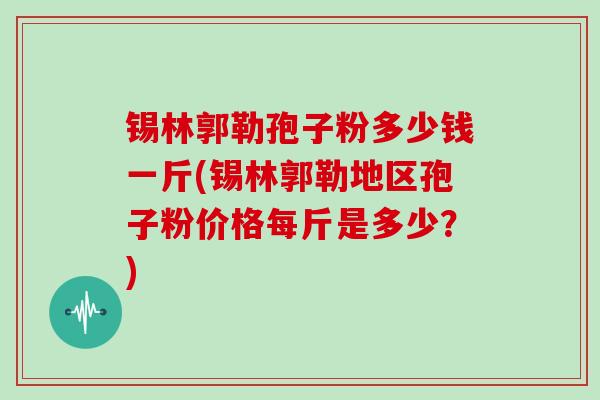 锡林郭勒孢子粉多少钱一斤(锡林郭勒地区孢子粉价格每斤是多少?)